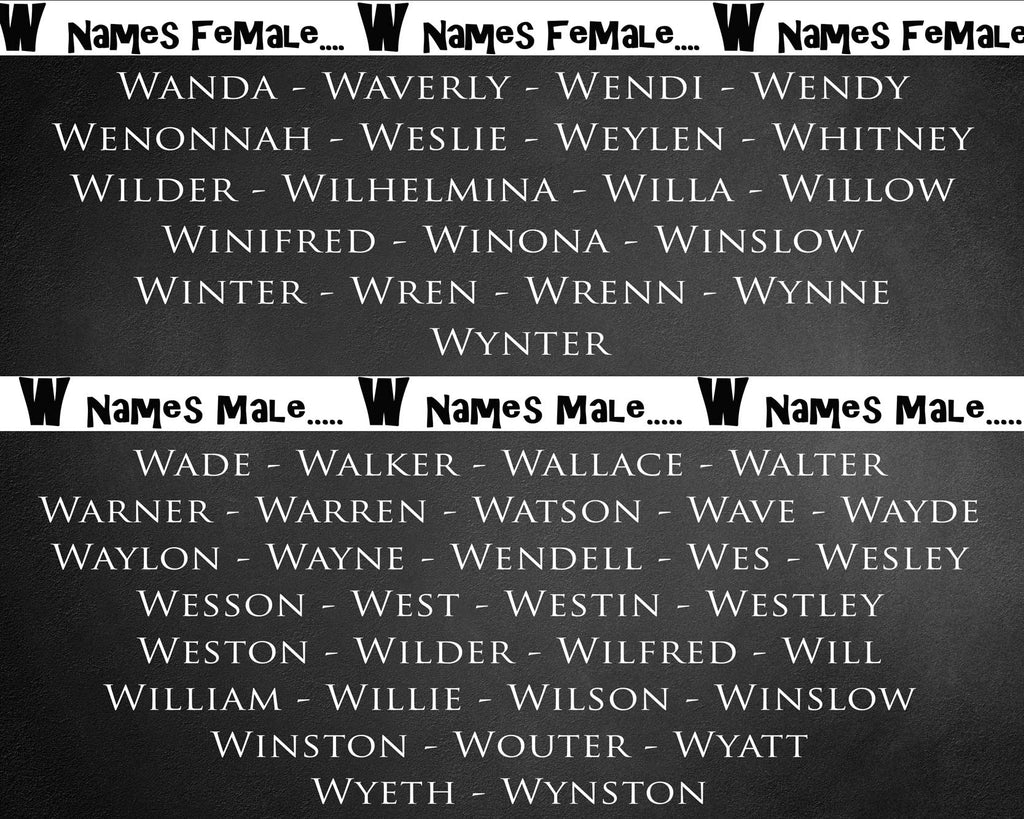 W Names Female.... W Names Female.... W Names Female

Wanda - Waverly - Wendi - Wendy
Wenonnah - Weslie - Weylen - Whitney
Wilder - Wilhelmina - Willa - Willow
Winifred - Winona - Winslow
Winter - Wren - Wrenn - Wynne
Wynter

W Names Male..... W Names Male..... W Names Male.....

Wade - Walker - Wallace - Walter
Warner - Warren - Watson - Wave - Wayde
Waylon - Wayne - Wendell - Wes - Wesley
Wesson - West - Westin - Westley
Weston - Wilder - Wilfred - Will
William - Willie - Wilson - Winslow
Winston - Wouter - Wyatt
Wyeth - Wynston